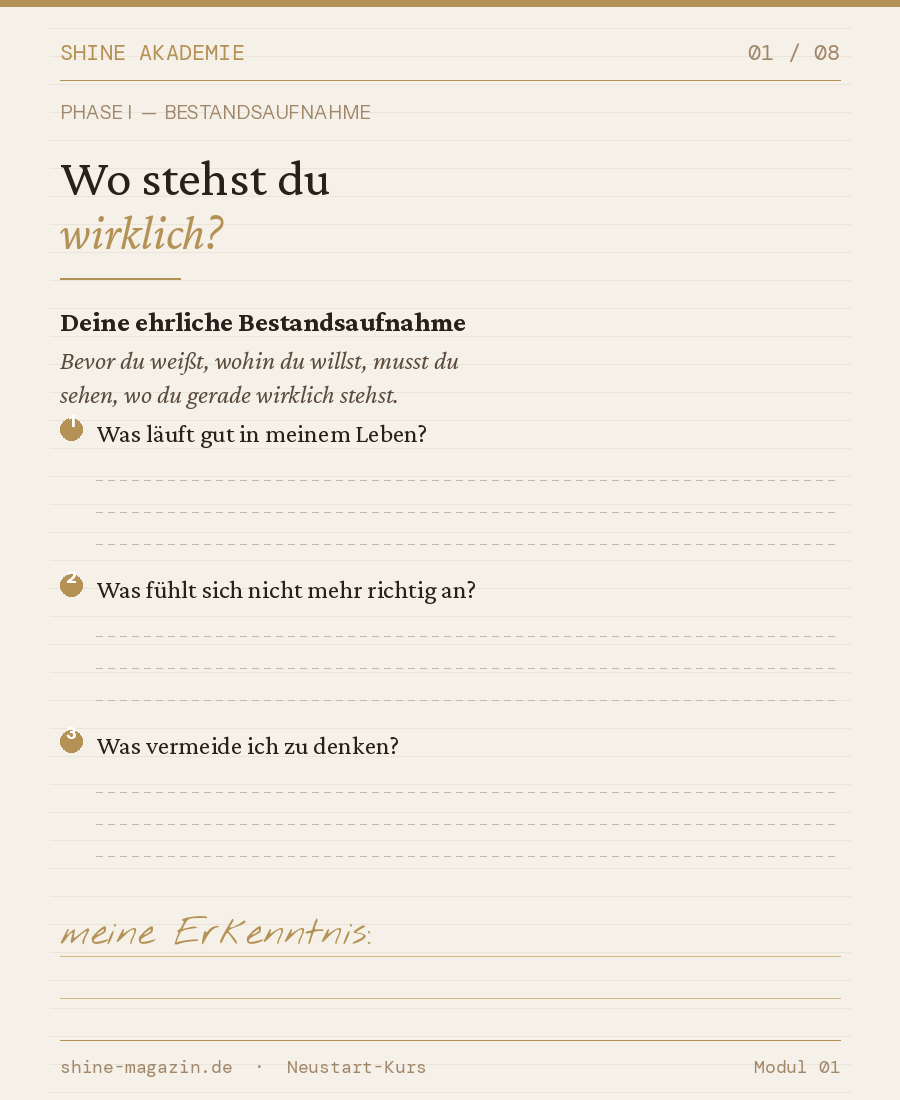 SHINE AKADEMIE 01 / 08

PHASE I — BESTANDSAUFNAHME

Wo stehst du
wirklich?

Deine ehrliche Bestandsaufnahme

Bevor du weißt, wohin du willst, musst du sehen, wo du gerade wirklich stehst.

1 Was läuft gut in meinem Leben?

2 Was fühlt sich nicht mehr richtig an?

3 Was vermeide ich zu denken?

meine Erkenntnis:

shine-magazin.de · Neustart-Kurs Modul 01